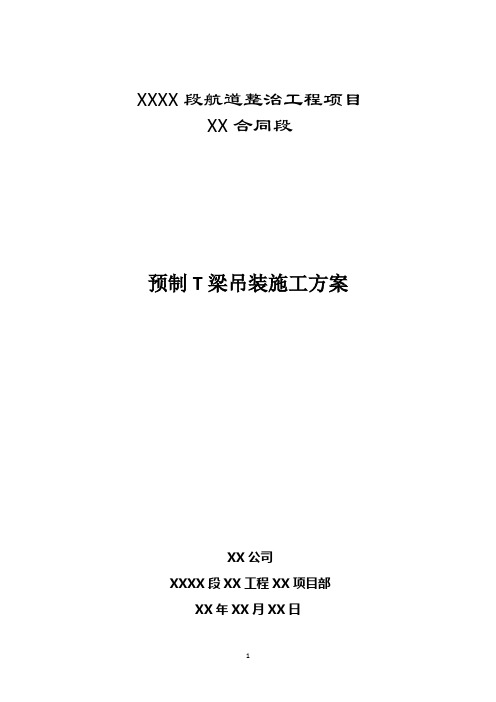 XXXX 段航道整治工程项目
XX 合同段

预制 T 梁吊装施工方案

XX 公司

XXXX 段 XX 工程 XX 项目部

XX 年 XX 月 XX 日

1